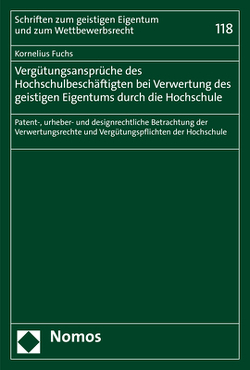 Schriften zum geistigen Eigentum und zum Wettbewerbsrecht

118

Kornelius Fuchs

Vergütungsansprüche des Hochschulbeschäftigten bei Verwertung des geistigen Eigentums durch die Hochschule

Patent-, urheber- und designrechtliche Betrachtung der Verwertungsrechte und Vergütungspflichten der Hochschule

Nomos